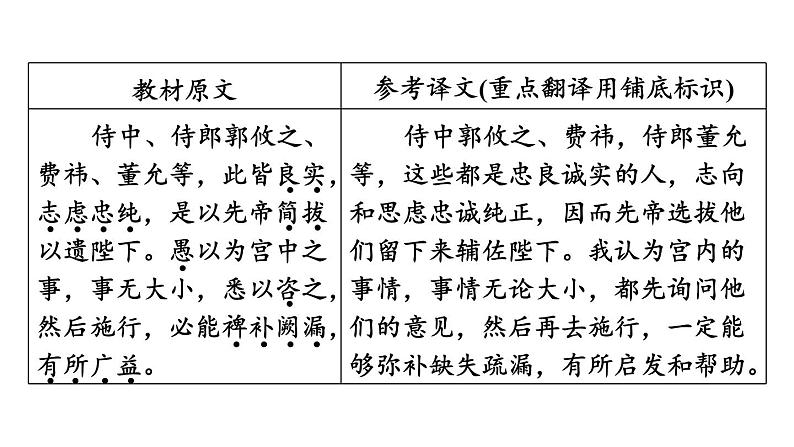 | 教材原文 | 参考译文(重点翻译用铺底标识) |
|---|---|
| 侍中、侍郎郭攸之、费祎、董允等，此皆良实，志虑忠纯，是以先帝简拔以遗陛下。愚以为宫中之事，事无大小，悉以咨之，然后施行，必能裨补阙漏，有所广益。 | 侍中郭攸之、费祎，侍郎董允等，这些都是忠良诚实的人，志向和思虑忠诚纯正，因而先帝选拔他们留下来辅佐陛下。我认为宫内的事情，事情无论大小，都先询问他们的意见，然后再去施行，一定能够弥补缺失疏漏，有所启发和帮助。 |